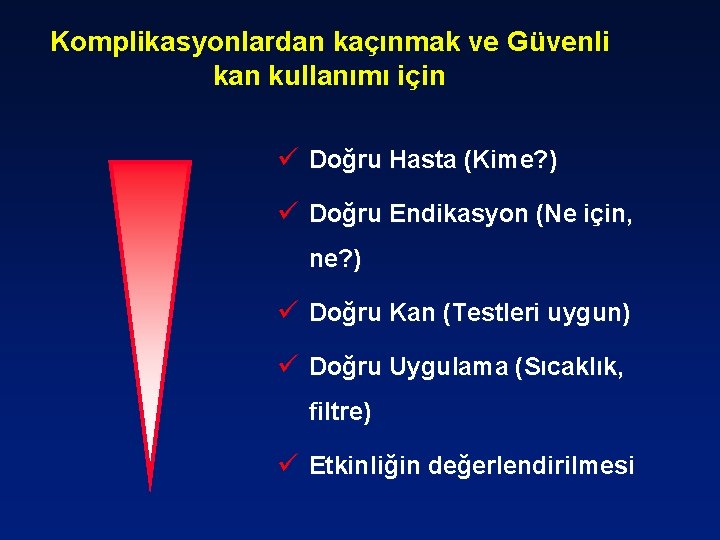 Komplikasyonlardan kaçınmak ve Güvenli kan kullanımı için

✓ Doğru Hasta (Kime?)

✓ Doğru Endikasyon (Ne için, ne?)

✓ Doğru Kan (Testleri uygun)

✓ Doğru Uygulama (Sıcaklık, filtre)

✓ Etkinliğin değerlendirilmesi